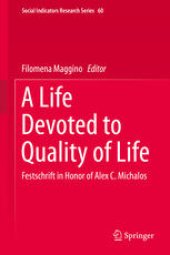 Social Indicators Research Series 60

Filomena Maggino Editor

A Life Devoted to Quality of Life

Festschrift in Honor of Alex C. Michalos

Springer